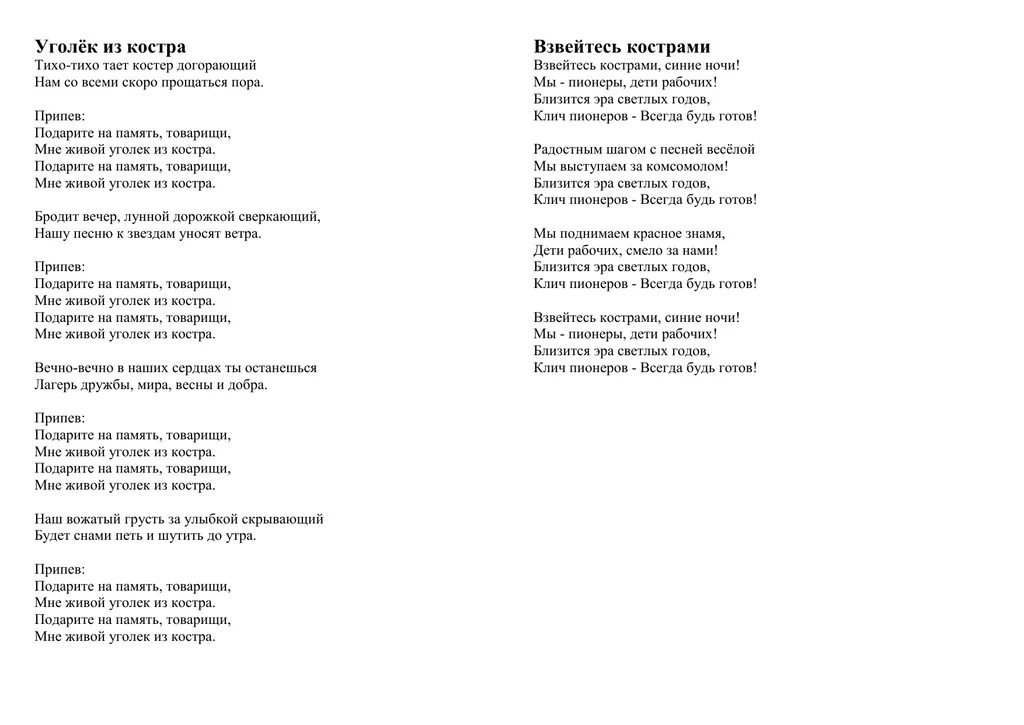 Уголёк из костра
Тихо-тихо тает костер догорающий
Нам со всеми скоро прощаться пора.

Припев:
Подарите на память, товарищи,
Мне живой уголек из костра.
Подарите на память, товарищи,
Мне живой уголек из костра.

Бродит вечер, лунной дорожкой сверкающий,
Нашу песню к звездам уносят ветра.

Припев:
Подарите на память, товарищи,
Мне живой уголек из костра.
Подарите на память, товарищи,
Мне живой уголек из костра.

Вечно-вечно в наших сердцах ты останешься
Лагерь дружбы, мира, весны и добра.

Припев:
Подарите на память, товарищи,
Мне живой уголек из костра.
Подарите на память, товарищи,
Мне живой уголек из костра.

Наш вожатый грусть за улыбкой скрывающий
Будет снами петь и шутить до утра.

Припев:
Подарите на память, товарищи,
Мне живой уголек из костра.
Подарите на память, товарищи,
Мне живой уголек из костра.

Взвейтесь кострами
Взвейтесь кострами, синие ночи!
Мы - пионеры, дети рабочих!
Близится эра светлых годов,
Клич пионеров - Всегда будь готов!

Радостным шагом с песней весёлой
Мы выступаем за комсомолом!
Близится эра светлых годов,
Клич пионеров - Всегда будь готов!

Мы поднимаем красное знамя,
Дети рабочих, смело за нами!
Близится эра светлых годов,
Клич пионеров - Всегда будь готов!

Взвейтесь кострами, синие ночи!
Мы - пионеры, дети рабочих!
Близится эра светлых годов,
Клич пионеров - Всегда будь готов!